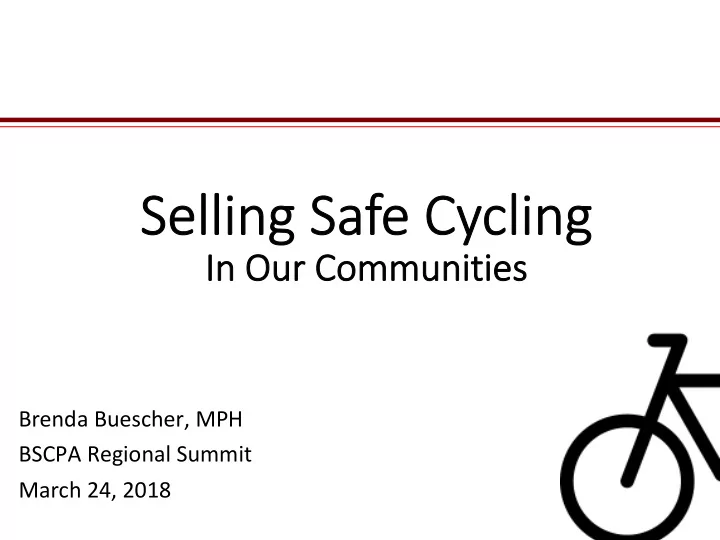 Selling Safe Cycling
In Our Communities

Brenda Buescher, MPH
BSCPA Regional Summit
March 24, 2018